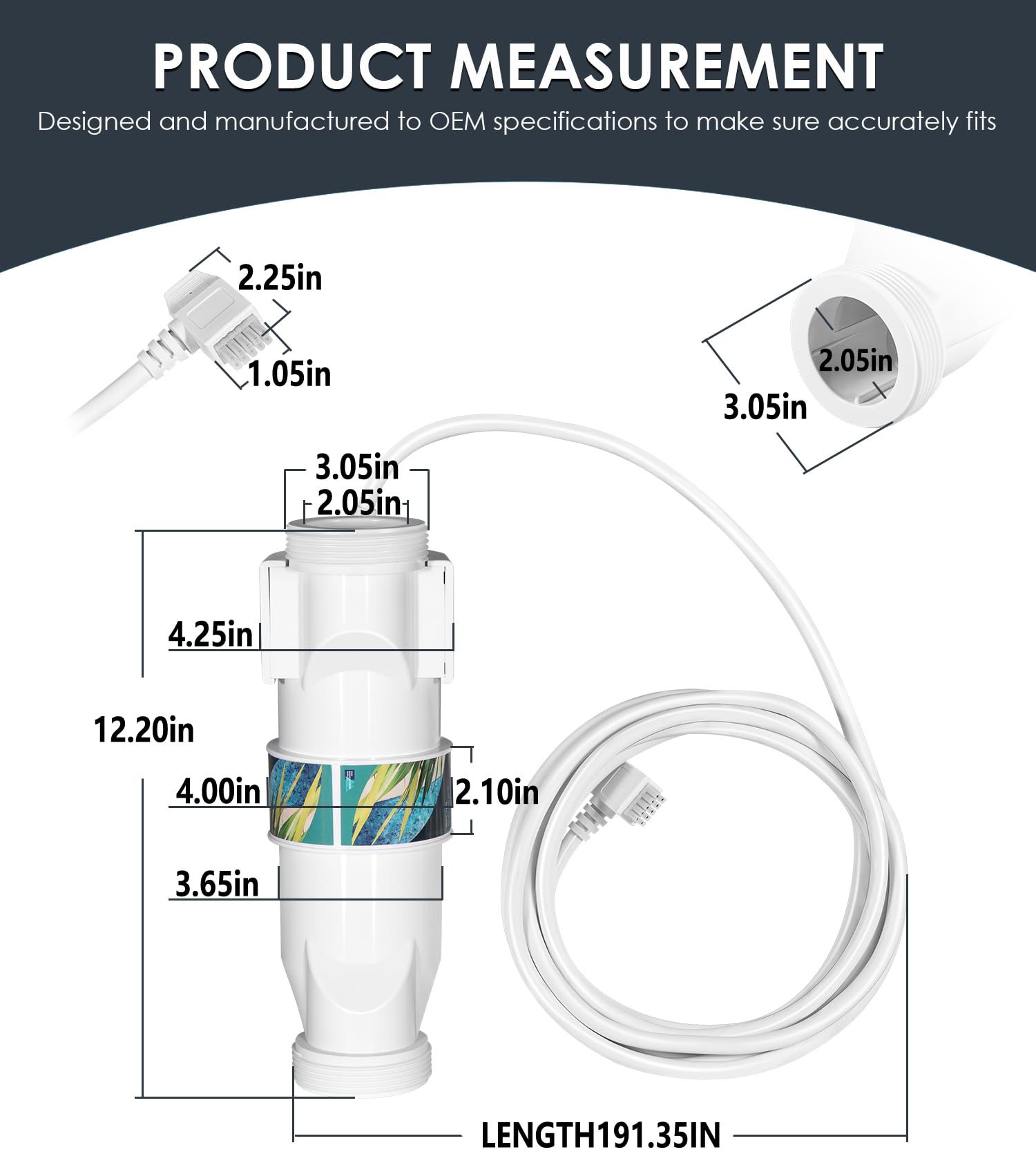 PRODUCT MEASUREMENT

Designed and manufactured to OEM specifications to make sure accurately fits

2.25in

1.05in

2.05in

3.05in

3.05in

2.05in

4.25in

12.20in

4.00in

2.10in

3.65in

LENGTH191.35IN